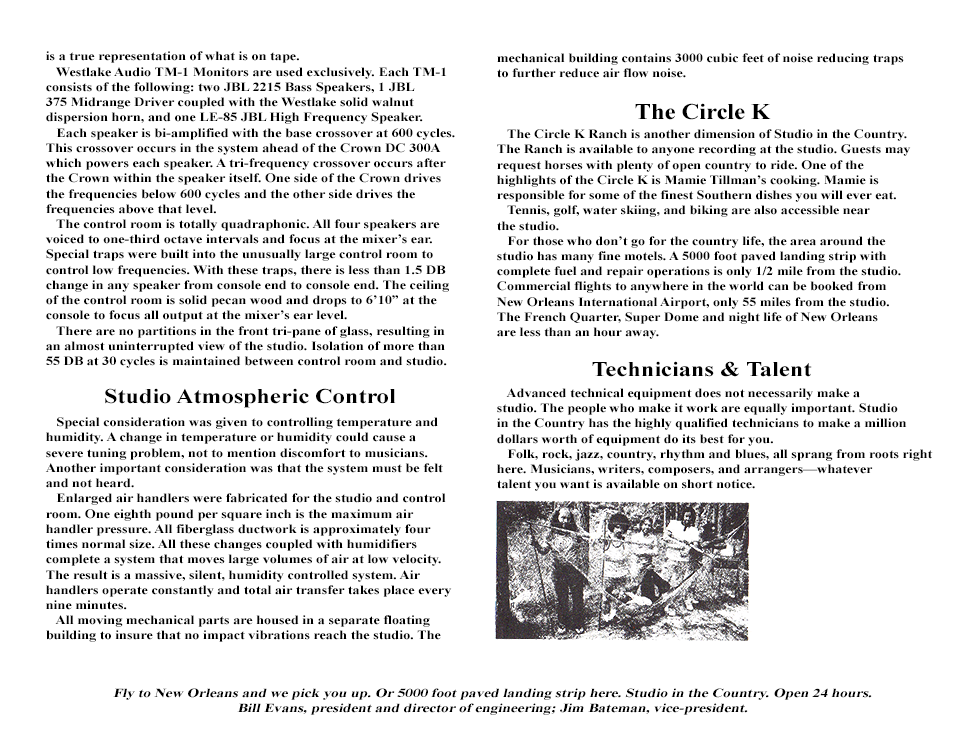 is a true representation of what is on tape.

Westlake Audio TM-1 Monitors are used exclusively. Each TM-1 consists of the following: two JBL 2215 Bass Speakers, 1 JBL 375 Midrange Driver coupled with the Westlake solid walnut dispersion horn, and one LE-85 JBL High Frequency Speaker.

Each speaker is bi-amplified with the base crossover at 600 cycles. This crossover occurs in the system ahead of the Crown DC 300A which powers each speaker. A tri-frequency crossover occurs after the Crown within the speaker itself. One side of the Crown drives the frequencies below 600 cycles and the other side drives the frequencies above that level.

The control room is totally quadraphonic. All four speakers are voiced to one-third octave intervals and focus at the mixer's ear. Special traps were built into the unusually large control room to control low frequencies. With these traps, there is less than 1.5 DB change in any speaker from console end to console end. The ceiling of the control room is solid pecan wood and drops to 6'10" at the console to focus all output at the mixer's ear level.

There are no partitions in the front tri-pane of glass, resulting in an almost uninterrupted view of the studio. Isolation of more than 55 DB at 30 cycles is maintained between control room and studio.

Studio Atmospheric Control

Special consideration was given to controlling temperature and humidity. A change in temperature or humidity could cause a severe tuning problem, not to mention discomfort to musicians. Another important consideration was that the system must be felt and not heard.

Enlarged air handlers were fabricated for the studio and control room. One eighth pound per square inch is the maximum air handler pressure. All fiberglass ductwork is approximately four times normal size. All these changes coupled with humidifiers complete a system that moves large volumes of air at low velocity. The result is a massive, silent, humidity controlled system. Air handlers operate constantly and total air transfer takes place every nine minutes.

All moving mechanical parts are housed in a separate floating building to insure that no impact vibrations reach the studio. The mechanical building contains 3000 cubic feet of noise reducing traps to further reduce air flow noise.

The Circle K

The Circle K Ranch is another dimension of Studio in the Country. The Ranch is available to anyone recording at the studio. Guests may request horses with plenty of open country to ride. One of the highlights of the Circle K is Mamie Tillman's cooking. Mamie is responsible for some of the finest Southern dishes you will ever eat.

Tennis, golf, water skiing, and biking are also accessible near the studio.

For those who don't go for the country life, the area around the studio has many fine motels. A 5000 foot paved landing strip with complete fuel and repair operations is only 1/2 mile from the studio. Commercial flights to anywhere in the world can be booked from New Orleans International Airport, only 55 miles from the studio. The French Quarter, Super Dome and night life of New Orleans are less than an hour away.

Technicians & Talent

Advanced technical equipment does not necessarily make a studio. The people who make it work are equally important. Studio in the Country has the highly qualified technicians to make a million dollars worth of equipment do its best for you.

Folk, rock, jazz, country, rhythm and blues, all sprang from roots right here. Musicians, writers, composers, and arrangers—whatever talent you want is available on short notice.

Fly to New Orleans and we pick you up. Or 5000 foot paved landing strip here. Studio in the Country. Open 24 hours.
Bill Evans, president and director of engineering: Jim Bateman, vice-president.